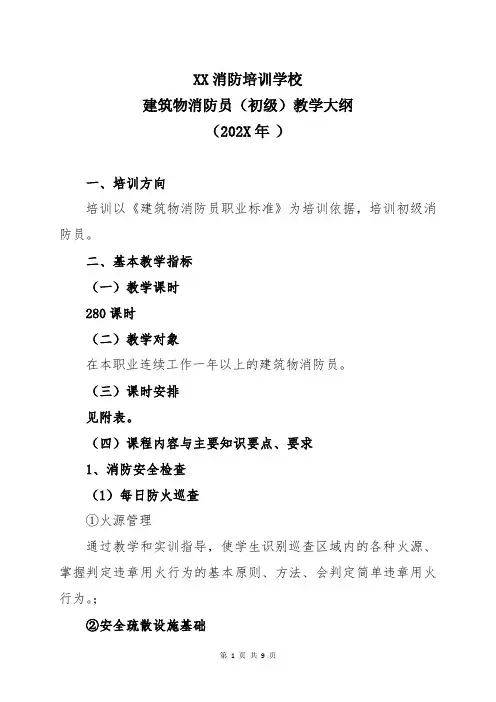 XX 消防培训学校
建筑物消防员（初级）教学大纲
（202X 年 ）

一、培训方向

培训以《建筑物消防员职业标准》为培训依据，培训初级消防员。

二、基本教学指标

（一）教学课时

280 课时

（二）教学对象

在本职业连续工作一年以上的建筑物消防员。

（三）课时安排

见附表。

（四）课程内容与主要知识要点、要求

1、消防安全检查

（1）每日防火巡查

①火源管理

通过教学和实训指导，使学生识别巡查区域内的各种火源、掌握判定违章用火行为的基本原则、方法、会判定简单违章用火行为。;

②安全疏散设施基础

第 1 页 共 9 页